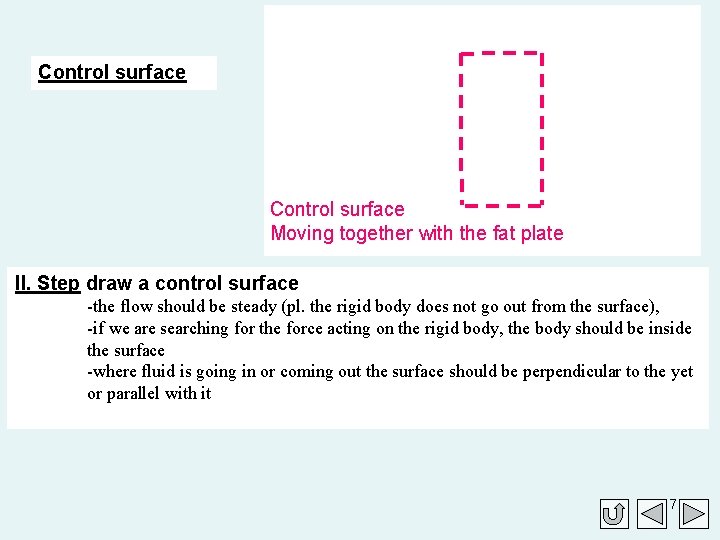 Control surface

Control surface
Moving together with the fat plate

II. Step draw a control surface

-the flow should be steady (pl. the rigid body does not go out from the surface),

-if we are searching for the force acting on the rigid body, the body should be inside the surface

-where fluid is going in or coming out the surface should be perpendicular to the yet or parallel with it

7